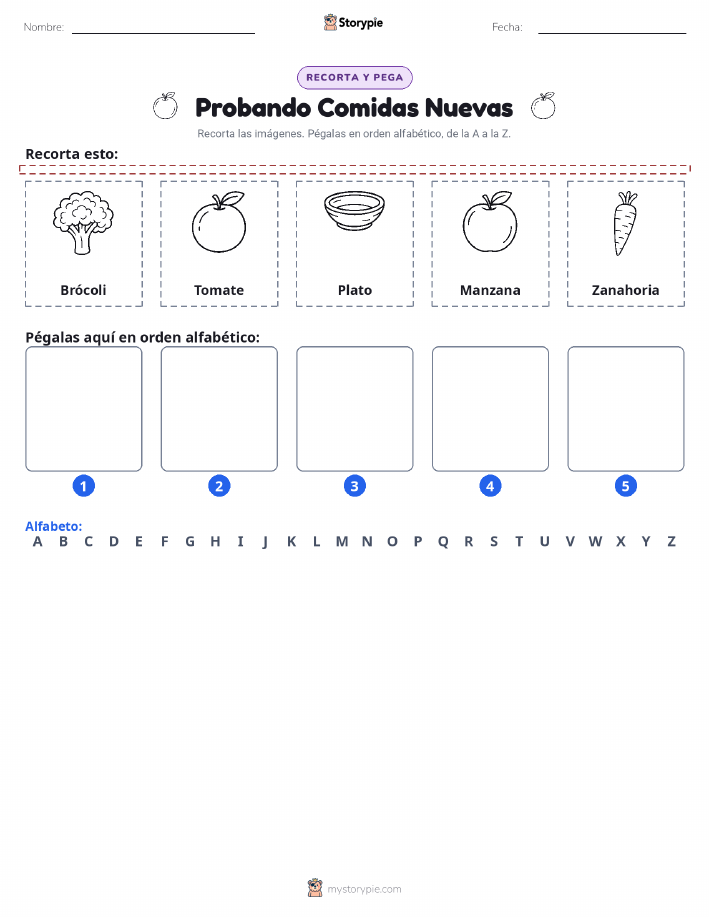 Nombre: Storypie Fecha:

RECORTA Y PEGA

Probando Comidas Nuevas

Recorta las imágenes. Pégalas en orden alfabético, de la A a la Z.

Recorta esto:

Brócoli

Tomate

Plato

Manzana

Zanahoria

Pégalas aquí en orden alfabético:

1 2 3 4 5

Alfabeto:
A B C D E F G H I J K L M N O P Q R S T U V W X Y Z

mystorypie.com